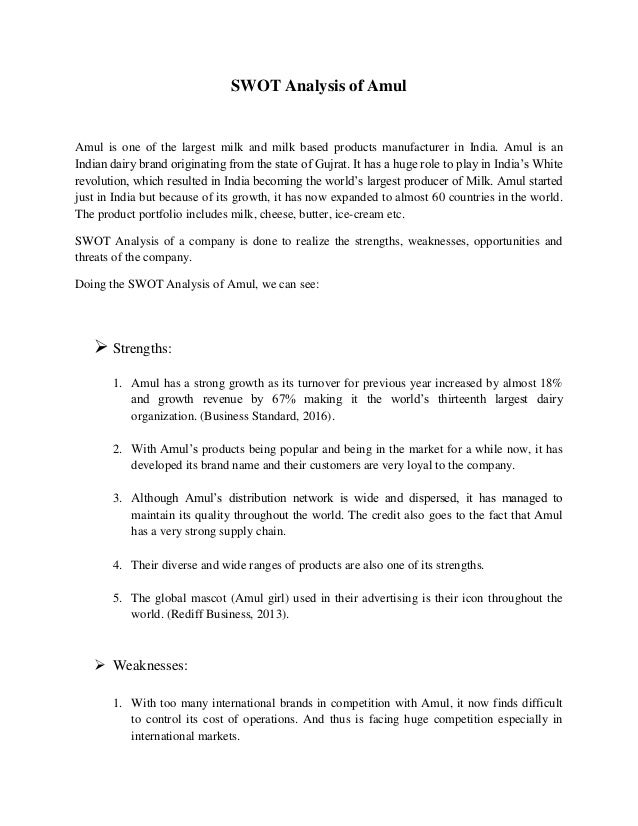 SWOT Analysis of Amul

Amul is one of the largest milk and milk based products manufacturer in India. Amul is an Indian dairy brand originating from the state of Gujrat. It has a huge role to play in India's White revolution, which resulted in India becoming the world's largest producer of Milk. Amul started just in India but because of its growth, it has now expanded to almost 60 countries in the world. The product portfolio includes milk, cheese, butter, ice-cream etc.

SWOT Analysis of a company is done to realize the strengths, weaknesses, opportunities and threats of the company.

Doing the SWOT Analysis of Amul, we can see:

➢ Strengths:

1. Amul has a strong growth as its turnover for previous year increased by almost 18% and growth revenue by 67% making it the world's thirteenth largest dairy organization. (Business Standard, 2016).

2. With Amul's products being popular and being in the market for a while now, it has developed its brand name and their customers are very loyal to the company.

3. Although Amul's distribution network is wide and dispersed, it has managed to maintain its quality throughout the world. The credit also goes to the fact that Amul has a very strong supply chain.

4. Their diverse and wide ranges of products are also one of its strengths.

5. The global mascot (Amul girl) used in their advertising is their icon throughout the world. (Rediff Business, 2013).

➢ Weaknesses:

1. With too many international brands in competition with Amul, it now finds difficult to control its cost of operations. And thus is facing huge competition especially in international markets.